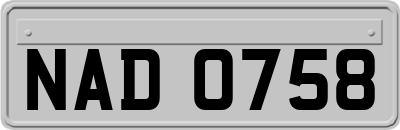 NAD 0758